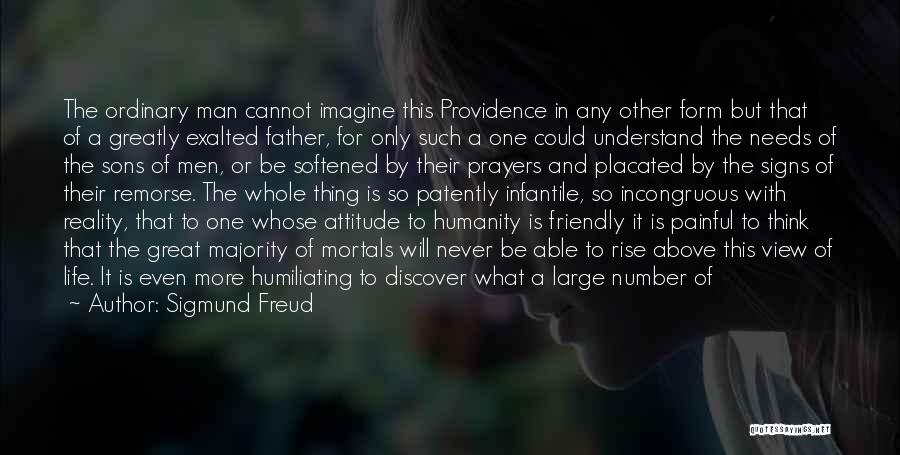 The ordinary man cannot imagine this Providence in any other form but that of a greatly exalted father, for only such a one could understand the needs of the sons of men, or be softened by their prayers and placated by the signs of their remorse. The whole thing is so patently infantile, so incongruous with reality, that to one whose attitude to humanity is friendly it is painful to think that the great majority of mortals will never be able to rise above this view of life. It is even more humiliating to discover what a large number of

~ Author: Sigmund Freud

QUOTESSAYINGS.NET